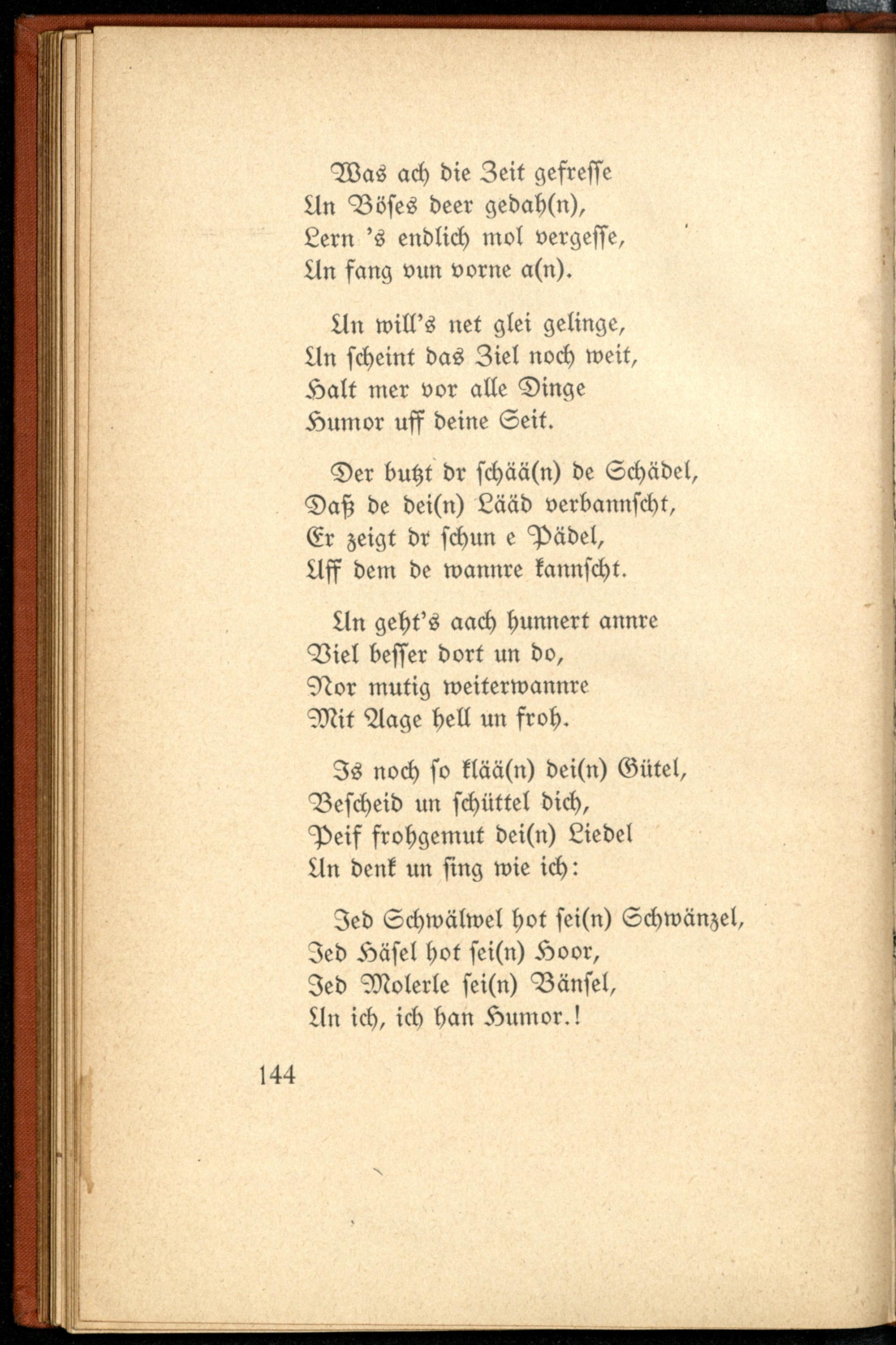 Was ach die Zeit gefresse
Un Böses deer gedah(n),
Lern 's endlich mol vergesse,
Un fang vun vorne a(n).

Un will's net glei gelinge,
Un scheint das Ziel noch weit,
Halt mer vor alle Dinge
Humor uff deine Seit.

Der butzt dr schää(n) de Schädel,
Daß de dei(n) Lääd verbannscht,
Er zeigt dr schun e Pädel,
Uff dem de wannre kannscht.

Un geht's aach hunnert annre
Viel besser dort un do,
Nor mutig weiterwannre
Mit Aage hell un froh.

Is noch so klää(n) dei(n) Gütel,
Bescheid un schüttel dich,
Peif frohgemut dei(n) Liedel
Un denk un sing wie ich:

Jed Schwälwel hot sei(n) Schwänzel,
Jed Häsel hot sei(n) Hoor,
Jed Molerle sei(n) Bänsel,
Un ich, ich han Humor.!

144